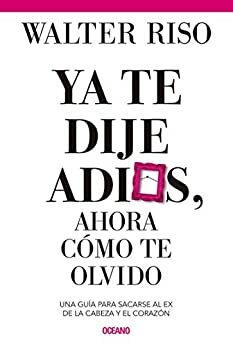 WALTER RISO

YA TE DIJE ADIOS, AHORA CÓMO TE OLVIDO

UNA GUÍA PARA SACARSE AL EX DE LA CABEZA Y EL CORAZÓN

OCEANO